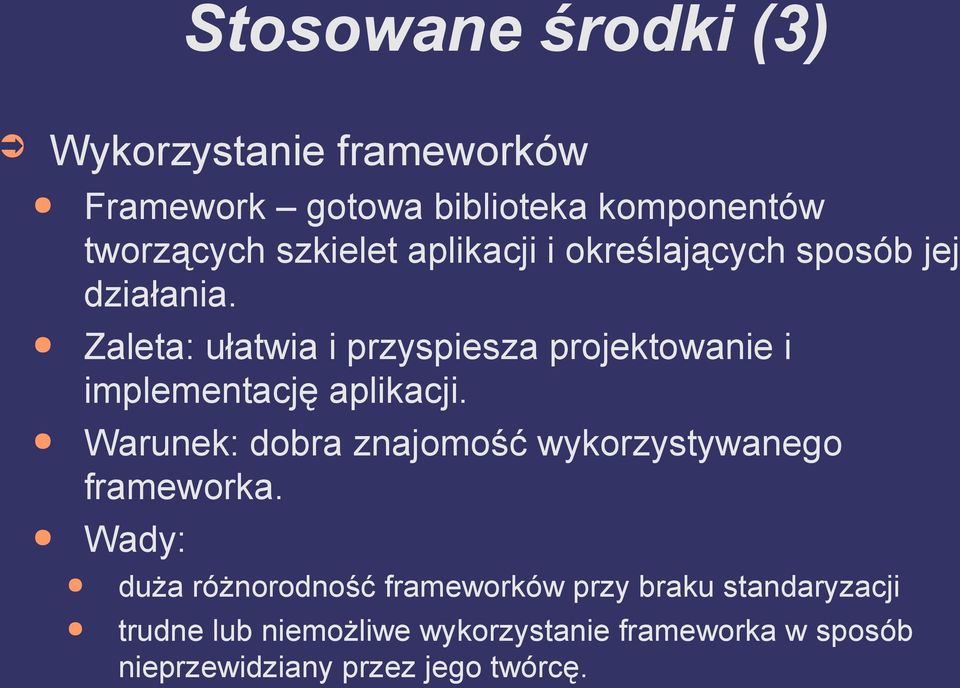 Stosowane środki (3)

Wykorzystanie frameworków

Framework – gotowa biblioteka komponentów tworzących szkielet aplikacji i określających sposób jej działania.

Zaleta: ułatwia i przyspiesza projektowanie i implementację aplikacji.

Warunek: dobra znajomość wykorzystywanego frameworka.

Wady:

duża różnorodność frameworków przy braku standaryzacji

trudne lub niemożliwe wykorzystanie frameworka w sposób nieprzewidziany przez jego twórcę.